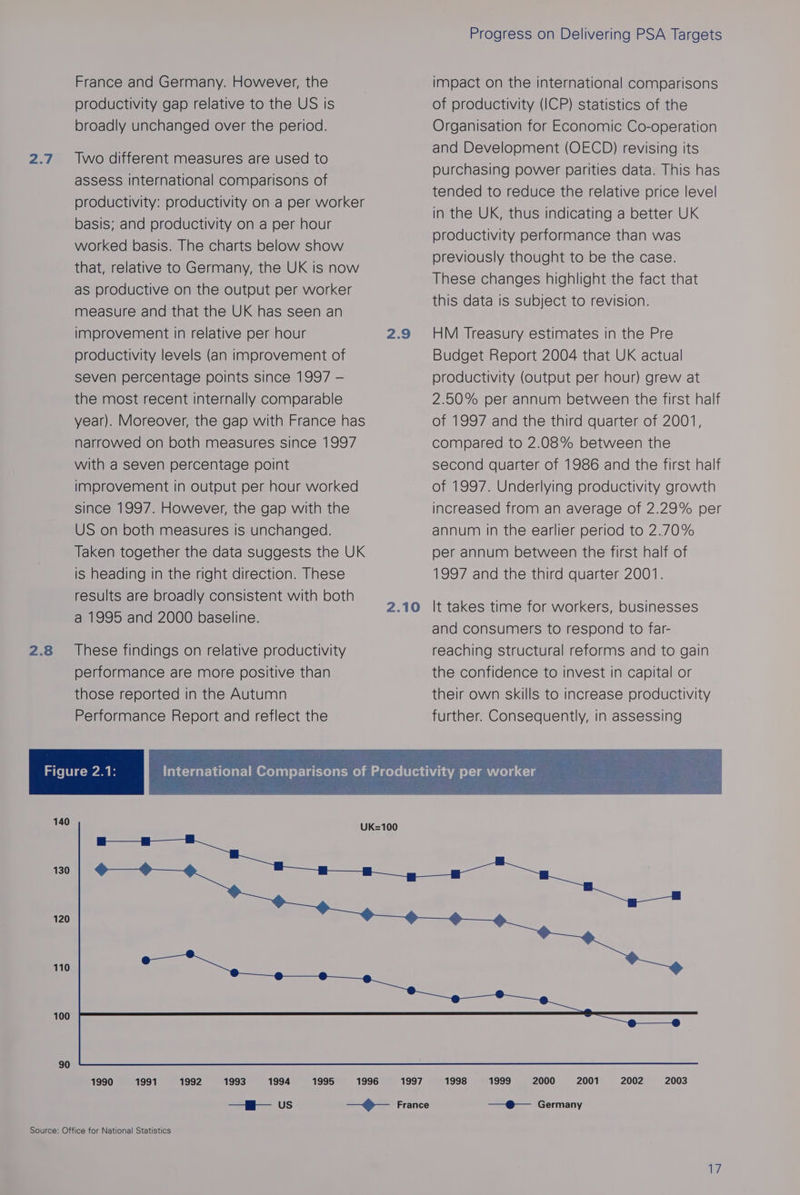 Progress on Delivering PSA Targets

France and Germany. However, the productivity gap relative to the US is broadly unchanged over the period.

2.7 Two different measures are used to assess international comparisons of productivity: productivity on a per worker basis; and productivity on a per hour worked basis. The charts below show that, relative to Germany, the UK is now as productive on the output per worker measure and that the UK has seen an improvement in relative per hour productivity levels (an improvement of seven percentage points since 1997 – the most recent internally comparable year). Moreover, the gap with France has narrowed on both measures since 1997 with a seven percentage point improvement in output per hour worked since 1997. However, the gap with the US on both measures is unchanged. Taken together the data suggests the UK is heading in the right direction. These results are broadly consistent with both a 1995 and 2000 baseline.

2.8 These findings on relative productivity performance are more positive than those reported in the Autumn Performance Report and reflect the impact on the international comparisons of productivity (ICP) statistics of the Organisation for Economic Co-operation and Development (OECD) revising its purchasing power parities data. This has tended to reduce the relative price level in the UK, thus indicating a better UK productivity performance than was previously thought to be the case. These changes highlight the fact that this data is subject to revision.

2.9 HM Treasury estimates in the Pre Budget Report 2004 that UK actual productivity (output per hour) grew at 2.50% per annum between the first half of 1997 and the third quarter of 2001, compared to 2.08% between the second quarter of 1986 and the first half of 1997. Underlying productivity growth increased from an average of 2.29% per annum in the earlier period to 2.70% per annum between the first half of 1997 and the third quarter 2001.

2.10 It takes time for workers, businesses and consumers to respond to far-reaching structural reforms and to gain the confidence to invest in capital or their own skills to increase productivity further. Consequently, in assessing

Figure 2.1: International Comparisons of Productivity per worker

UK=100

140
130
120
110
100
90

1990 1991 1992 1993 1994 1995 1996 1997 1998 1999 2000 2001 2002 2003

US France Germany

Source: Office for National Statistics

17